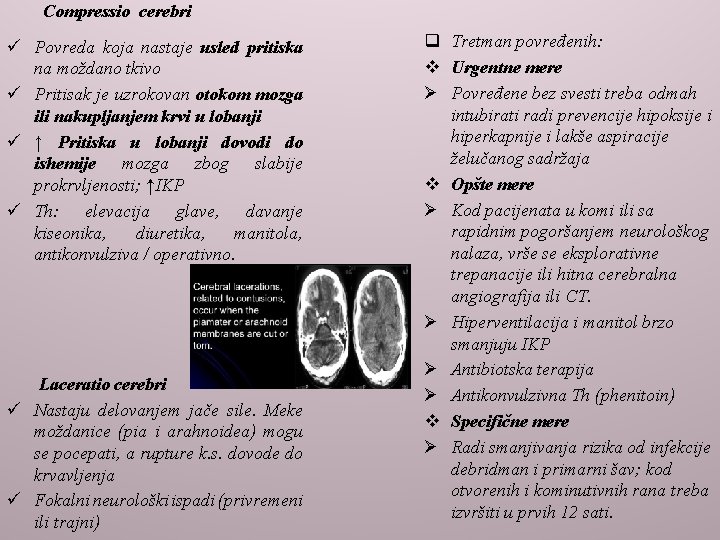 Compressio cerebri

✓ Povreda koja nastaje usled pritiska na moždano tkivo

✓ Pritisak je uzrokovan otokom mozga ili nakupljanjem krvi u lobanji

✓ ↑ Pritiska u lobanji dovodi do ishemije mozga zbog slabije prokrvljenosti; ↑IKP

✓ Th: elevacija glave, davanje kiseonika, diuretika, manitola, antikonvulziva / operativno.

Cerebral lacerations, related to contusions, occur when the piamater or arachnoid membranes are cut or torn.

Laceratio cerebri

✓ Nastaju delovanjem jače sile. Meke moždanice (pia i arahnoidea) mogu se pocepati, a rupture k.s. dovode do krvavljenja

✓ Fokalni neurološki ispadi (privremeni ili trajni)

❑ Tretman povređenih:

❖ Urgentne mere

➢ Povređene bez svesti treba odmah intubirati radi prevencije hipoksije i hiperkapnije i lakše aspiracije želučanog sadržaja

❖ Opšte mere

➢ Kod pacijenata u komi ili sa rapidnim pogoršanjem neurološkog nalaza, vrše se eksplorativne trepanacije ili hitna cerebralna angiografija ili CT.

➢ Hiperventilacija i manitol brzo smanjuju IKP

➢ Antibiotska terapija

➢ Antikonvulzivna Th (phenitoin)

❖ Specifične mere

➢ Radi smanjivanja rizika od infekcije debridman i primarni šav; kod otvorenih i kominutivnih rana treba izvršiti u prvih 12 sati.